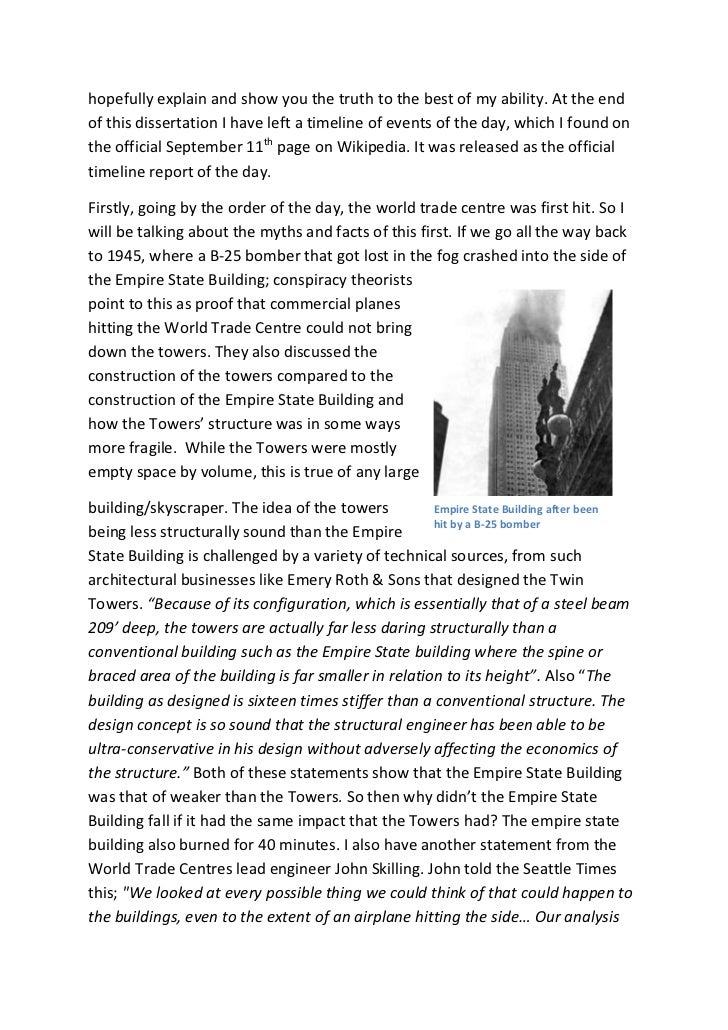 hopefully explain and show you the truth to the best of my ability. At the end of this dissertation I have left a timeline of events of the day, which I found on the official September 11$^{th}$ page on Wikipedia. It was released as the official timeline report of the day.

Firstly, going by the order of the day, the world trade centre was first hit. So I will be talking about the myths and facts of this first. If we go all the way back to 1945, where a B-25 bomber that got lost in the fog crashed into the side of the Empire State Building; conspiracy theorists point to this as proof that commercial planes hitting the World Trade Centre could not bring down the towers. They also discussed the construction of the towers compared to the construction of the Empire State Building and how the Towers' structure was in some ways more fragile. While the Towers were mostly empty space by volume, this is true of any large building/skyscraper. The idea of the towers being less structurally sound than the Empire State Building is challenged by a variety of technical sources, from such architectural businesses like Emery Roth & Sons that designed the Twin Towers. "Because of its configuration, which is essentially that of a steel beam 209' deep, the towers are actually far less daring structurally than a conventional building such as the Empire State building where the spine or braced area of the building is far smaller in relation to its height". Also "The building as designed is sixteen times stiffer than a conventional structure. The design concept is so sound that the structural engineer has been able to be ultra-conservative in his design without adversely affecting the economics of the structure." Both of these statements show that the Empire State Building was that of weaker than the Towers. So then why didn't the Empire State Building fall if it had the same impact that the Towers had? The empire state building also burned for 40 minutes. I also have another statement from the World Trade Centres lead engineer John Skilling. John told the Seattle Times this; "We looked at every possible thing we could think of that could happen to the buildings, even to the extent of an airplane hitting the side… Our analysis

Empire State Building after been hit by a B-25 bomber